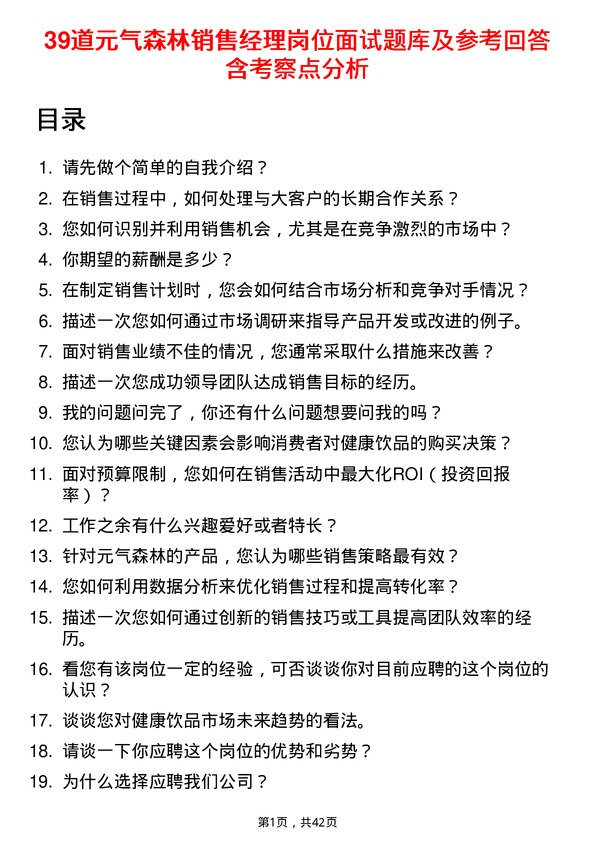 39道元气森林销售经理岗位面试题库及参考回答含考察点分析

目录

1. 请先做个简单的自我介绍？
2. 在销售过程中，如何处理与大客户的长期合作关系？
3. 您如何识别并利用销售机会，尤其是在竞争激烈的市场中？
4. 你期望的薪酬是多少？
5. 在制定销售计划时，您会如何结合市场分析和竞争对手情况？
6. 描述一次您如何通过市场调研来指导产品开发或改进的例子。
7. 面对销售业绩不佳的情况，您通常采取什么措施来改善？
8. 描述一次您成功领导团队达成销售目标的经历。
9. 我的问题问完了，你还有什么问题想要问我的吗？
10. 您认为哪些关键因素会影响消费者对健康饮品的购买决策？
11. 面对预算限制，您如何在销售活动中最大化ROI（投资回报率）？
12. 工作之余有什么兴趣爱好或者特长？
13. 针对元气森林的产品，您认为哪些销售策略最有效？
14. 您如何利用数据分析来优化销售过程和提高转化率？
15. 描述一次您如何通过创新的销售技巧或工具提高团队效率的经历。
16. 看您有该岗位一定的经验，可否谈谈你对目前应聘的这个岗位的认识？
17. 谈谈您对健康饮品市场未来趋势的看法。
18. 请谈一下你应聘这个岗位的优势和劣势？
19. 为什么选择应聘我们公司？

第1页，共42页